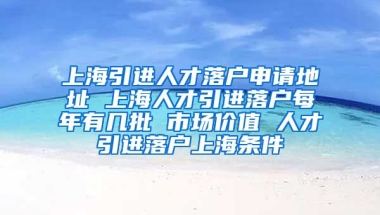 上海引进人才落户申请地址 上海人才引进落户每年有几批 市场价值 人才引进落户上海条件